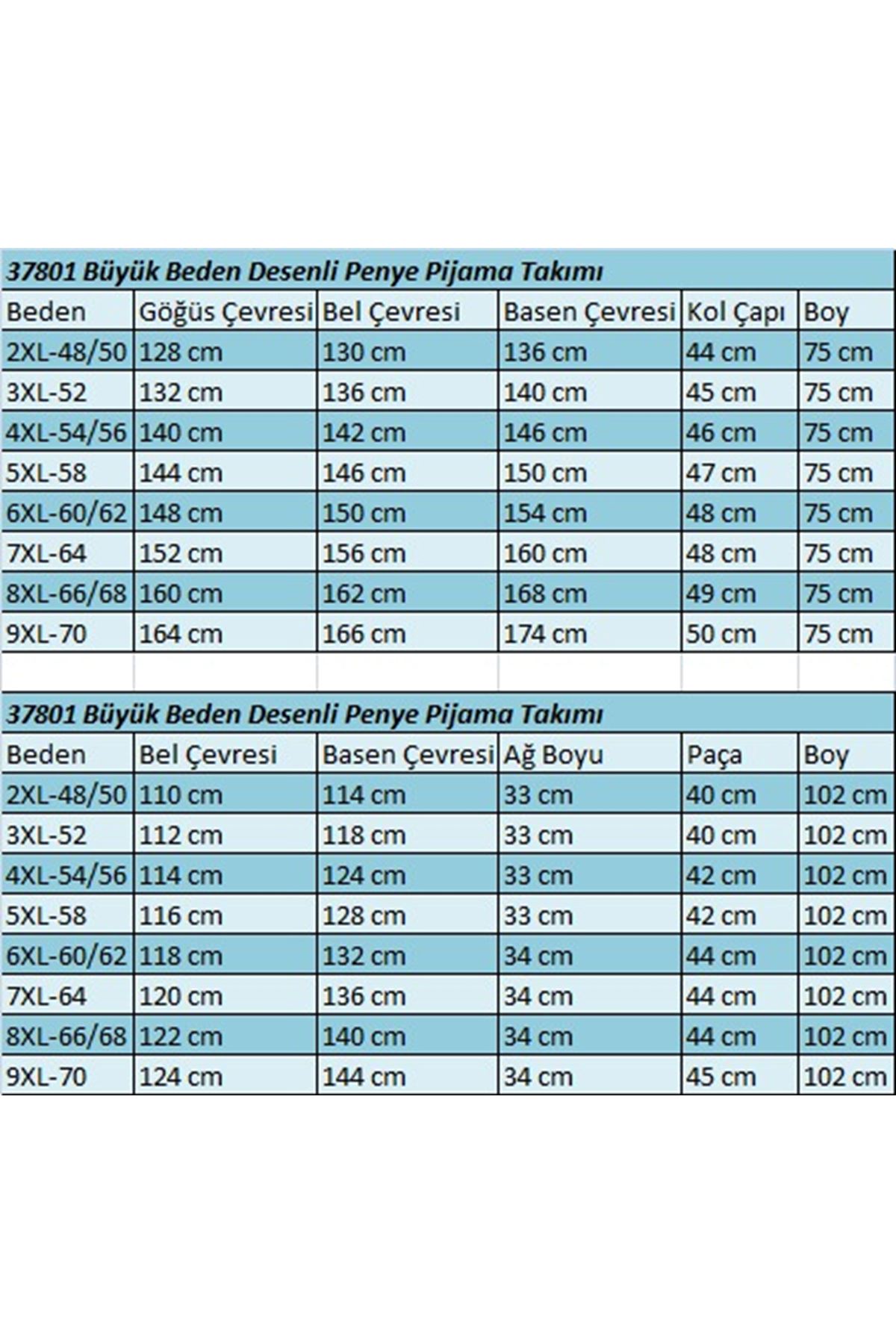 37801 Büyük Beden Desenli Penye Pijama Takımı

| Beden | Göğüs Çevresi | Bel Çevresi | Basen Çevresi | Kol Çapı | Boy |
|---|---|---|---|---|---|
| 2XL-48/50 | 128 cm | 130 cm | 136 cm | 44 cm | 75 cm |
| 3XL-52 | 132 cm | 136 cm | 140 cm | 45 cm | 75 cm |
| 4XL-54/56 | 140 cm | 142 cm | 146 cm | 46 cm | 75 cm |
| 5XL-58 | 144 cm | 146 cm | 150 cm | 47 cm | 75 cm |
| 6XL-60/62 | 148 cm | 150 cm | 154 cm | 48 cm | 75 cm |
| 7XL-64 | 152 cm | 156 cm | 160 cm | 48 cm | 75 cm |
| 8XL-66/68 | 160 cm | 162 cm | 168 cm | 49 cm | 75 cm |
| 9XL-70 | 164 cm | 166 cm | 174 cm | 50 cm | 75 cm |

37801 Büyük Beden Desenli Penye Pijama Takımı

| Beden | Bel Çevresi | Basen Çevresi | Ağ Boyu | Paça | Boy |
|---|---|---|---|---|---|
| 2XL-48/50 | 110 cm | 114 cm | 33 cm | 40 cm | 102 cm |
| 3XL-52 | 112 cm | 118 cm | 33 cm | 40 cm | 102 cm |
| 4XL-54/56 | 114 cm | 124 cm | 33 cm | 42 cm | 102 cm |
| 5XL-58 | 116 cm | 128 cm | 33 cm | 42 cm | 102 cm |
| 6XL-60/62 | 118 cm | 132 cm | 34 cm | 44 cm | 102 cm |
| 7XL-64 | 120 cm | 136 cm | 34 cm | 44 cm | 102 cm |
| 8XL-66/68 | 122 cm | 140 cm | 34 cm | 44 cm | 102 cm |
| 9XL-70 | 124 cm | 144 cm | 34 cm | 45 cm | 102 cm |